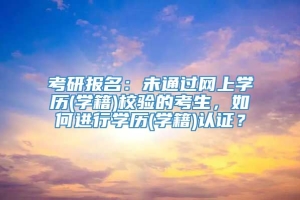 考研报名：未通过网上学历(学籍)校验的考生，如何进行学历(学籍)认证？